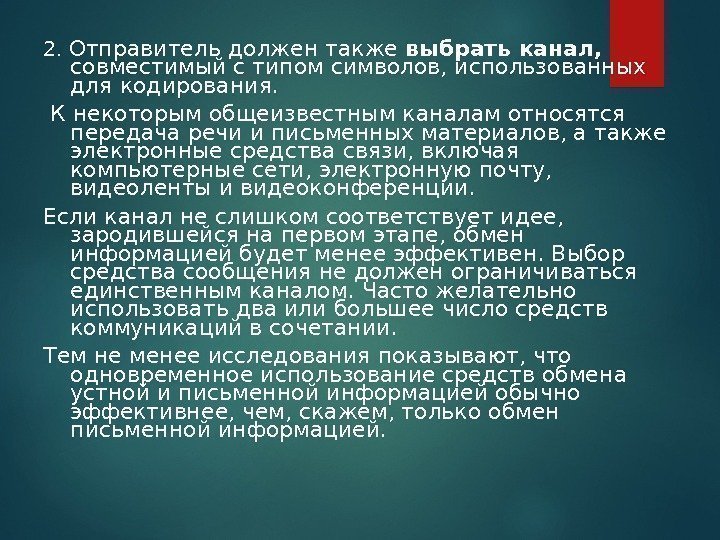 2. Отправитель должен также выбрать канал, совместимый с типом символов, использованных для кодирования.

К некоторым общеизвестным каналам относятся передача речи и письменных материалов, а также электронные средства связи, включая компьютерные сети, электронную почту, видеоленты и видеоконференции.

Если канал не слишком соответствует идее, зародившейся на первом этапе, обмен информацией будет менее эффективен. Выбор средства сообщения не должен ограничиваться единственным каналом. Часто желательно использовать два или большее число средств коммуникаций в сочетании.

Тем не менее исследования показывают, что одновременное использование средств обмена устной и письменной информацией обычно эффективнее, чем, скажем, только обмен письменной информацией.